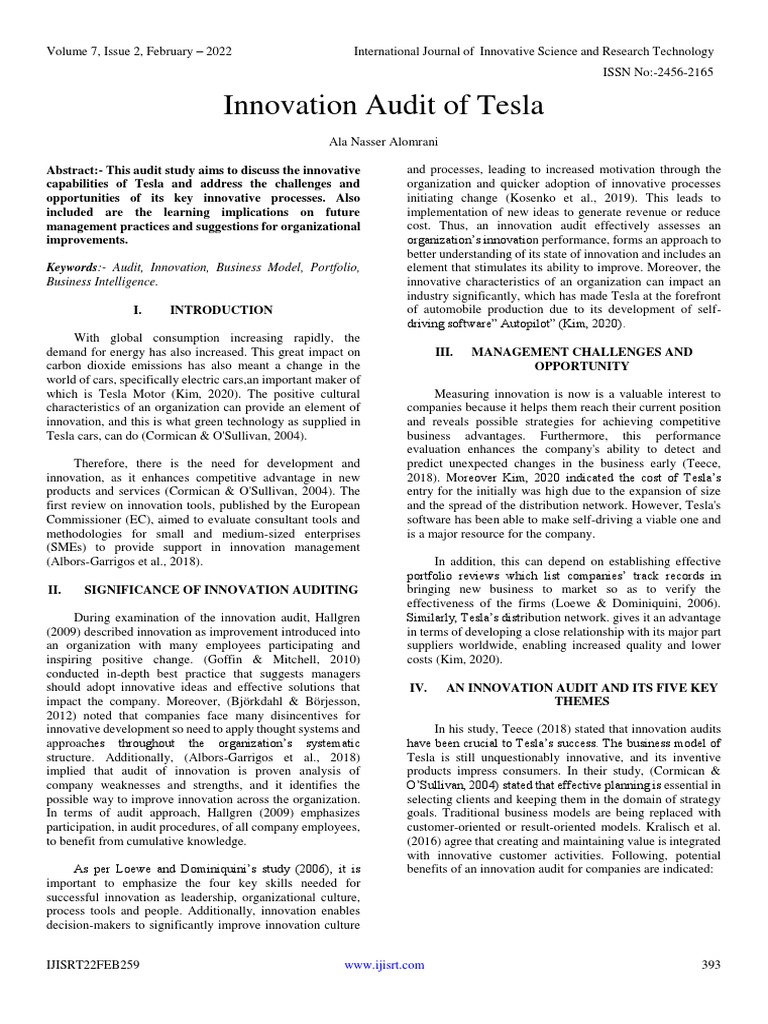 Volume 7, Issue 2, February – 2022

International Journal of Innovative Science and Research Technology

ISSN No:-2456-2165

Innovation Audit of Tesla

Ala Nasser Alomrani

Abstract:- This audit study aims to discuss the innovative capabilities of Tesla and address the challenges and opportunities of its key innovative processes. Also included are the learning implications on future management practices and suggestions for organizational improvements.

Keywords:- Audit, Innovation, Business Model, Portfolio, Business Intelligence.

I. INTRODUCTION

With global consumption increasing rapidly, the demand for energy has also increased. This great impact on carbon dioxide emissions has also meant a change in the world of cars, specifically electric cars,an important maker of which is Tesla Motor (Kim, 2020). The positive cultural characteristics of an organization can provide an element of innovation, and this is what green technology as supplied in Tesla cars, can do (Cormican & O'Sullivan, 2004).

Therefore, there is the need for development and innovation, as it enhances competitive advantage in new products and services (Cormican & O'Sullivan, 2004). The first review on innovation tools, published by the European Commissioner (EC), aimed to evaluate consultant tools and methodologies for small and medium-sized enterprises (SMEs) to provide support in innovation management (Albors-Garrigos et al., 2018).

II. SIGNIFICANCE OF INNOVATION AUDITING

During examination of the innovation audit, Hallgren (2009) described innovation as improvement introduced into an organization with many employees participating and inspiring positive change. (Goffin & Mitchell, 2010) conducted in-depth best practice that suggests managers should adopt innovative ideas and effective solutions that impact the company. Moreover, (Björkdahl & Börjesson, 2012) noted that companies face many disincentives for innovative development so need to apply thought systems and approaches throughout the organization's systematic structure. Additionally, (Albors-Garrigos et al., 2018) implied that audit of innovation is proven analysis of company weaknesses and strengths, and it identifies the possible way to improve innovation across the organization. In terms of audit approach, Hallgren (2009) emphasizes participation, in audit procedures, of all company employees, to benefit from cumulative knowledge.

As per Loewe and Dominiquini's study (2006), it is important to emphasize the four key skills needed for successful innovation as leadership, organizational culture, process tools and people. Additionally, innovation enables decision-makers to significantly improve innovation culture and processes, leading to increased motivation through the organization and quicker adoption of innovative processes initiating change (Kosenko et al., 2019). This leads to implementation of new ideas to generate revenue or reduce cost. Thus, an innovation audit effectively assesses an organization's innovation performance, forms an approach to better understanding of its state of innovation and includes an element that stimulates its ability to improve. Moreover, the innovative characteristics of an organization can impact an industry significantly, which has made Tesla at the forefront of automobile production due to its development of self-driving software" Autopilot" (Kim, 2020).

III. MANAGEMENT CHALLENGES AND OPPORTUNITY

Measuring innovation is now is a valuable interest to companies because it helps them reach their current position and reveals possible strategies for achieving competitive business advantages. Furthermore, this performance evaluation enhances the company's ability to detect and predict unexpected changes in the business early (Teece, 2018). Moreover Kim, 2020 indicated the cost of Tesla's entry for the initially was high due to the expansion of size and the spread of the distribution network. However, Tesla's software has been able to make self-driving a viable one and is a major resource for the company.

In addition, this can depend on establishing effective portfolio reviews which list companies' track records in bringing new business to market so as to verify the effectiveness of the firms (Loewe & Dominiquini, 2006). Similarly, Tesla's distribution network. gives it an advantage in terms of developing a close relationship with its major part suppliers worldwide, enabling increased quality and lower costs (Kim, 2020).

IV. AN INNOVATION AUDIT AND ITS FIVE KEY THEMES

In his study, Teece (2018) stated that innovation audits have been crucial to Tesla's success. The business model of Tesla is still unquestionably innovative, and its inventive products impress consumers. In their study, (Cormican & O'Sullivan, 2004) stated that effective planning is essential in selecting clients and keeping them in the domain of strategy goals. Traditional business models are being replaced with customer-oriented or result-oriented models. Kralisch et al. (2016) agree that creating and maintaining value is integrated with innovative customer activities. Following, potential benefits of an innovation audit for companies are indicated:

IJISRT22FEB259

www.ijisrt.com

393